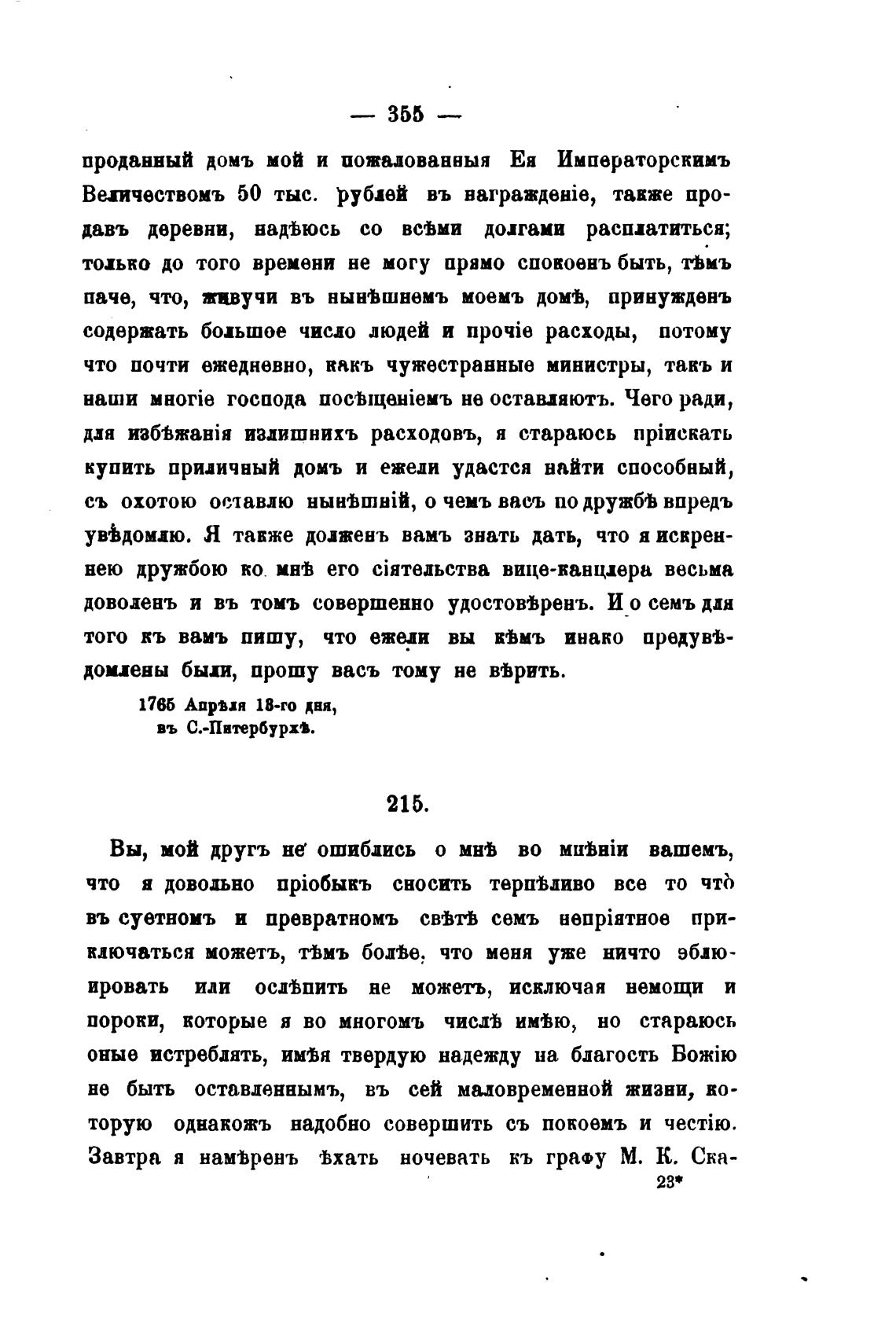 — 355 —

проданный домъ мой и пожалованныя Ея Императорскимъ Величествомъ 50 тыс. рублей въ награжденіе, также продавъ деревни, надѣюсь со всѣми долгами расплатиться; только до того времени не могу прямо спокоенъ быть, тѣмъ паче, что, живучи въ нынѣшнемъ моемъ домѣ, принужденъ содержать большое число людей и прочіе расходы, потому что почти ежедневно, какъ чужестранные министры, такъ и наши многіе господа посѣщеніемъ не оставляютъ. Чего ради, для избѣжанія излишнихъ расходовъ, я стараюсь пріискать купить приличный домъ и ежели удастся найти способный, съ охотою оставлю нынѣшній, о чемъ васъ по дружбѣ впредъ увѣдомлю. Я также долженъ вамъ знать дать, что я искреннею дружбою ко мнѣ его сіятельства вице-канцлера весьма доволенъ и въ томъ совершенно удостовѣренъ. И о семъ для того къ вамъ пишу, что ежели вы кѣмъ инако предувѣдомлены были, прошу васъ тому не вѣрить.

1765 Апрѣля 18-го дня, въ С.-Питербурхѣ.

215.

Вы, мой другъ не ошиблись о мнѣ во мнѣніи вашемъ, что я довольно пріобыкъ сносить терпѣливо все то что въ суетномъ и превратномъ свѣтѣ семъ непріятное приключаться можетъ, тѣмъ болѣе, что меня уже ничто эблюировать или ослѣпить не можетъ, исключая немощи и пороки, которые я во многомъ числѣ имѣю, но стараюсь оные истреблять, имѣя твердую надежду на благость Божію не быть оставленнымъ, въ сей маловременной жизни, которую однакожъ надобно совершить съ покоемъ и честію. Завтра я намѣренъ ѣхать ночевать къ графу М. К. Ска-

23*